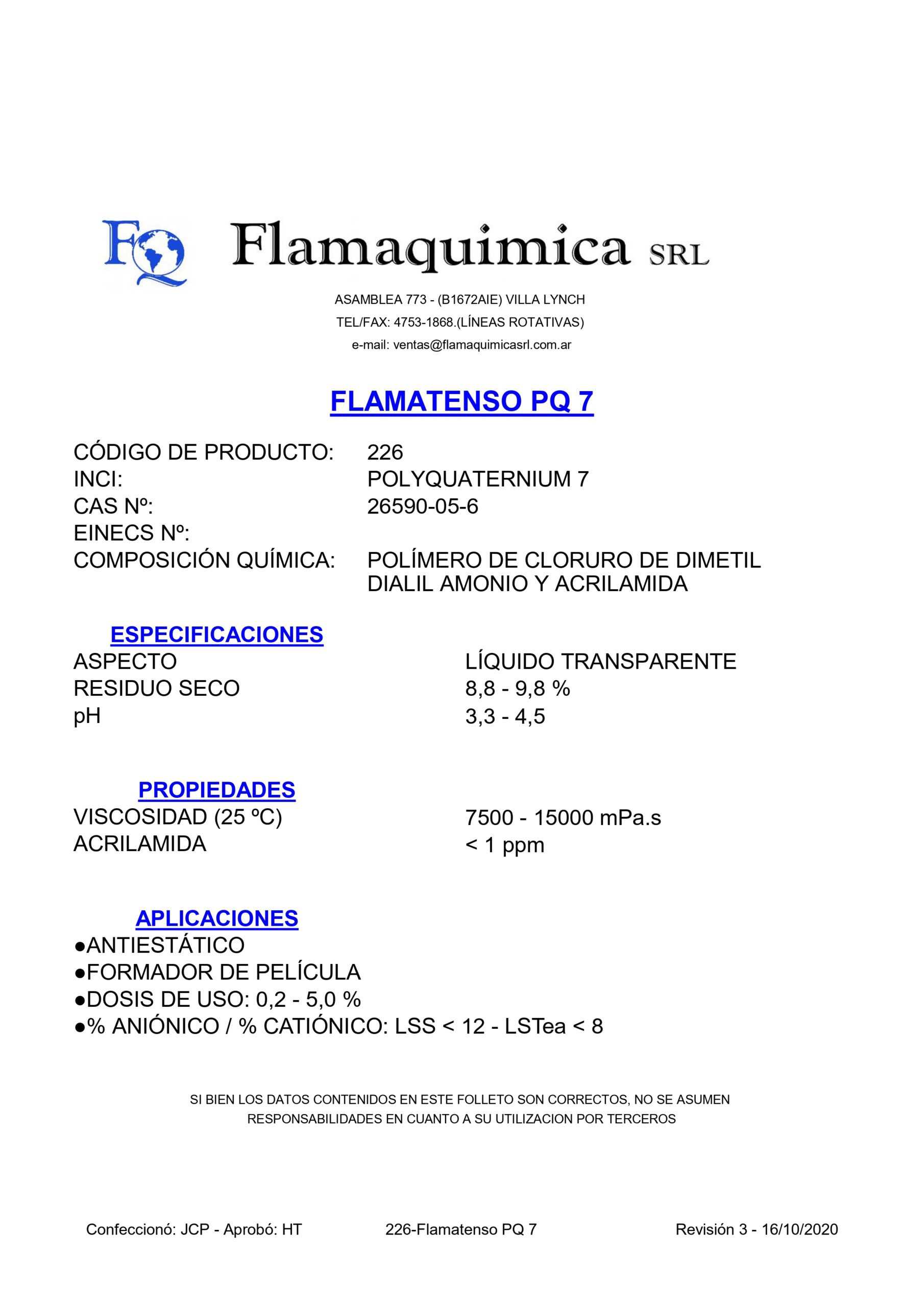 FQ Flamaquimica SRL

ASAMBLEA 773 - (B1672AIE) VILLA LYNCH
TEL/FAX: 4753-1868.(LÍNEAS ROTATIVAS)
e-mail: ventas@flamaquimicasrl.com.ar

FLAMATENSO PQ 7

CÓDIGO DE PRODUCTO: 226
INCI: POLYQUATERNIUM 7
CAS Nº: 26590-05-6
EINECS Nº:
COMPOSICIÓN QUÍMICA: POLÍMERO DE CLORURO DE DIMETIL DIALIL AMONIO Y ACRILAMIDA

ESPECIFICACIONES
ASPECTO LÍQUIDO TRANSPARENTE
RESIDUO SECO 8,8 - 9,8 %
pH 3,3 - 4,5

PROPIEDADES
VISCOSIDAD (25 ºC) 7500 - 15000 mPa.s
ACRILAMIDA < 1 ppm

APLICACIONES
●ANTIESTÁTICO
●FORMADOR DE PELÍCULA
●DOSIS DE USO: 0,2 - 5,0 %
●% ANIÓNICO / % CATIÓNICO: LSS < 12 - LSTea < 8

SI BIEN LOS DATOS CONTENIDOS EN ESTE FOLLETO SON CORRECTOS, NO SE ASUMEN RESPONSABILIDADES EN CUANTO A SU UTILIZACION POR TERCEROS

Confeccionó: JCP - Aprobó: HT 226-Flamatenso PQ 7 Revisión 3 - 16/10/2020